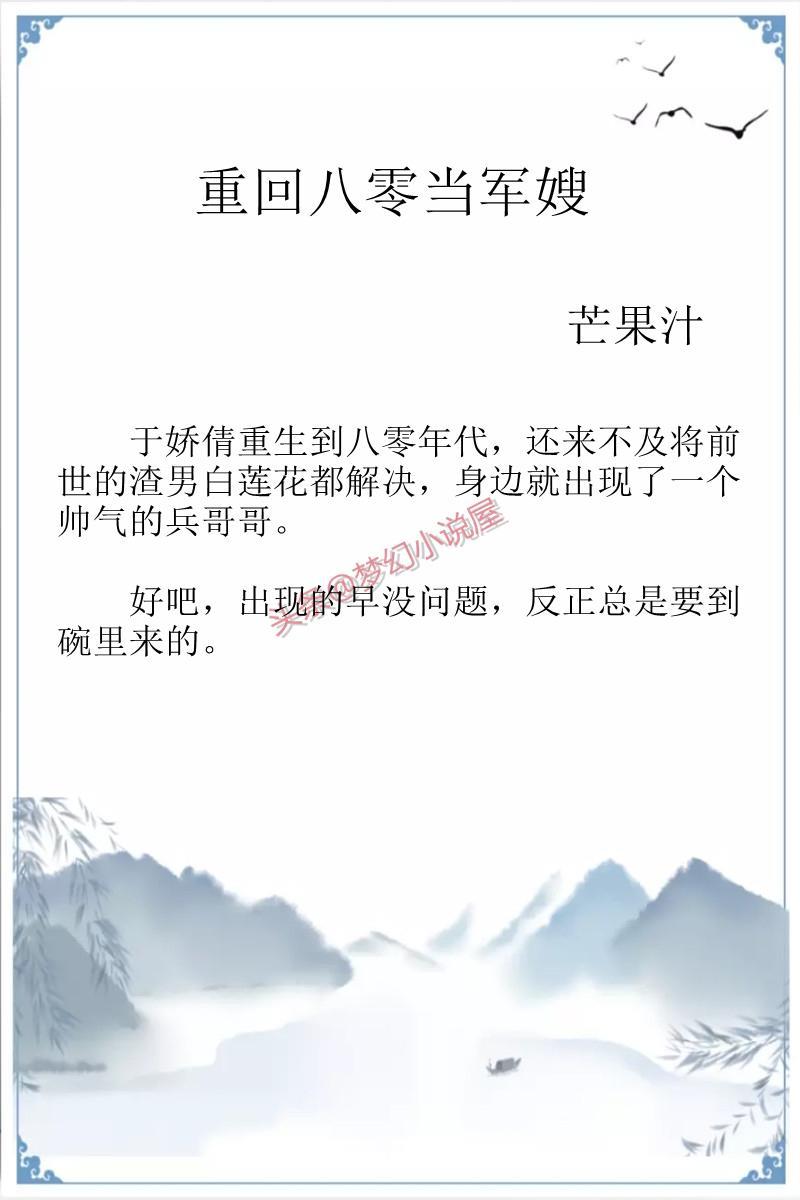 重回八零当军嫂

芒果汁

于娇倩重生到八零年代，还来不及将前世的渣男白莲花都解决，身边就出现了一个帅气的兵哥哥。

好吧，出现的早没问题，反正总是要到碗里来的。

头条@梦幻小说屋